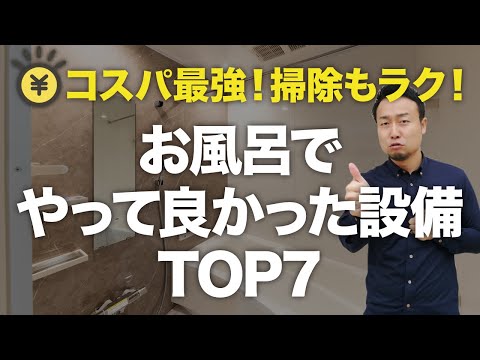 ¥ コスパ最強！掃除もラク！

お風呂で
やって良かった設備
TOP7